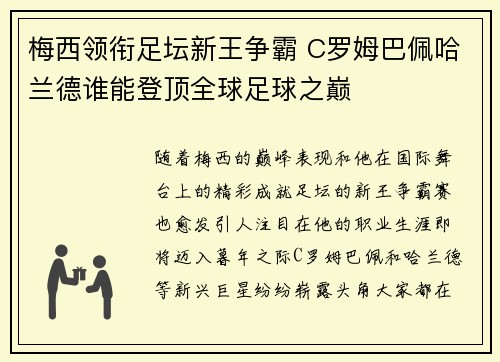 梅西领衔足坛新王争霸 C罗姆巴佩哈兰德谁能登顶全球足球之巅

随着梅西的巅峰表现和他在国际舞台上的精彩成就足坛的新王争霸赛也愈发引人注目在他的职业生涯即将迈入暮年之际C罗姆巴佩和哈兰德等新兴巨星纷纷崭露头角大家都在